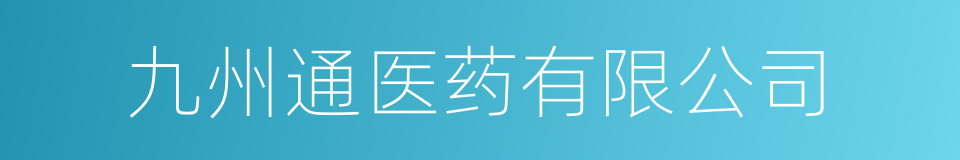 九州通医药有限公司